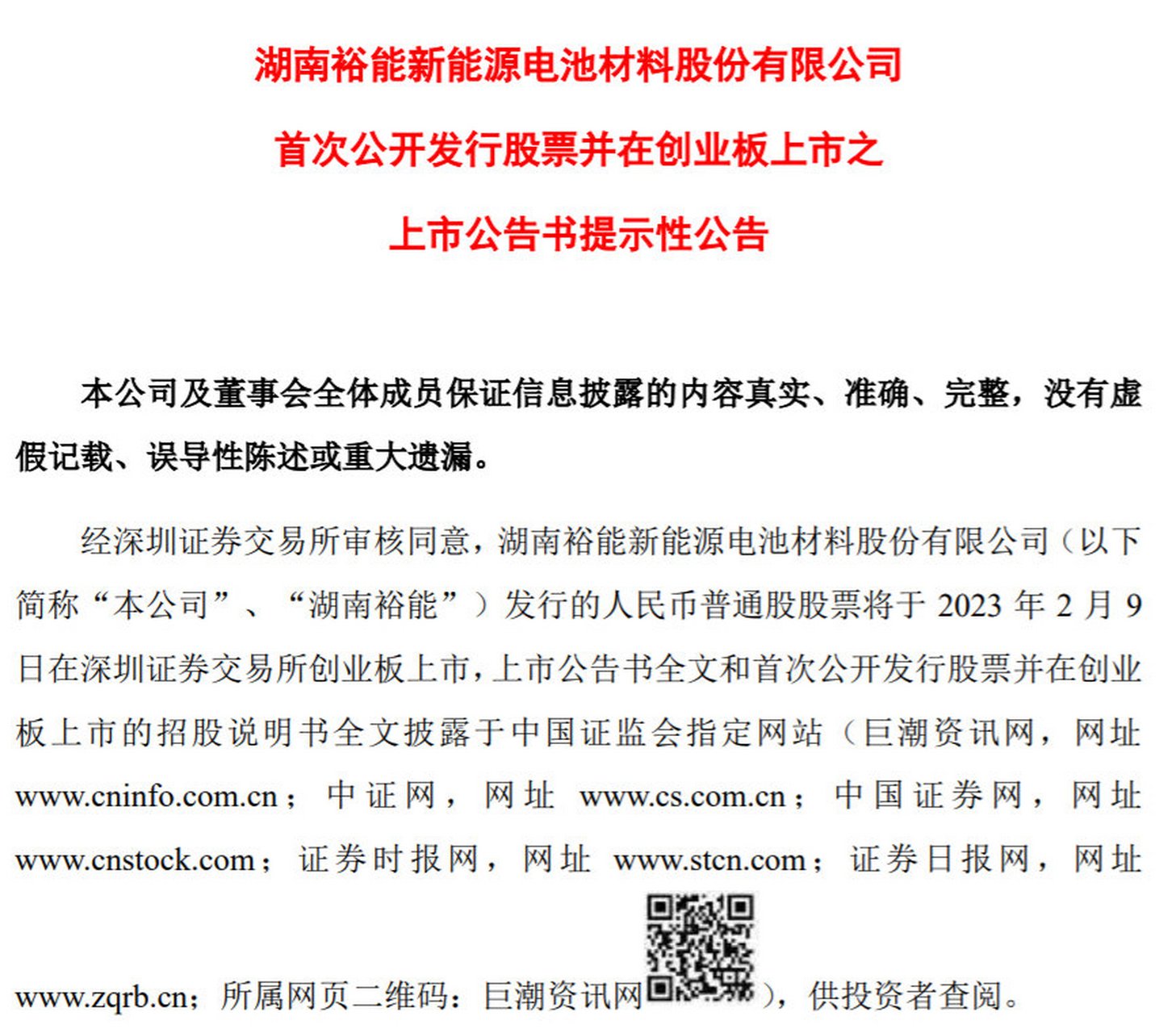 湖南裕能新能源电池材料股份有限公司

首次公开发行股票并在创业板上市之

上市公告书提示性公告

本公司及董事会全体成员保证信息披露的内容真实、准确、完整，没有虚假记载、误导性陈述或重大遗漏。

经深圳证券交易所审核同意，湖南裕能新能源电池材料股份有限公司（以下简称“本公司”、“湖南裕能”）发行的人民币普通股股票将于 2023 年 2 月 9 日在深圳证券交易所创业板上市，上市公告书全文和首次公开发行股票并在创业板上市的招股说明书全文披露于中国证监会指定网站（巨潮资讯网，网址 www.cninfo.com.cn；中证网，网址 www.cs.com.cn；中国证券网，网址 www.cnstock.com；证券时报网，网址 www.stcn.com；证券日报网，网址 www.zqrb.cn；所属网页二维码：巨潮资讯网），供投资者查阅。